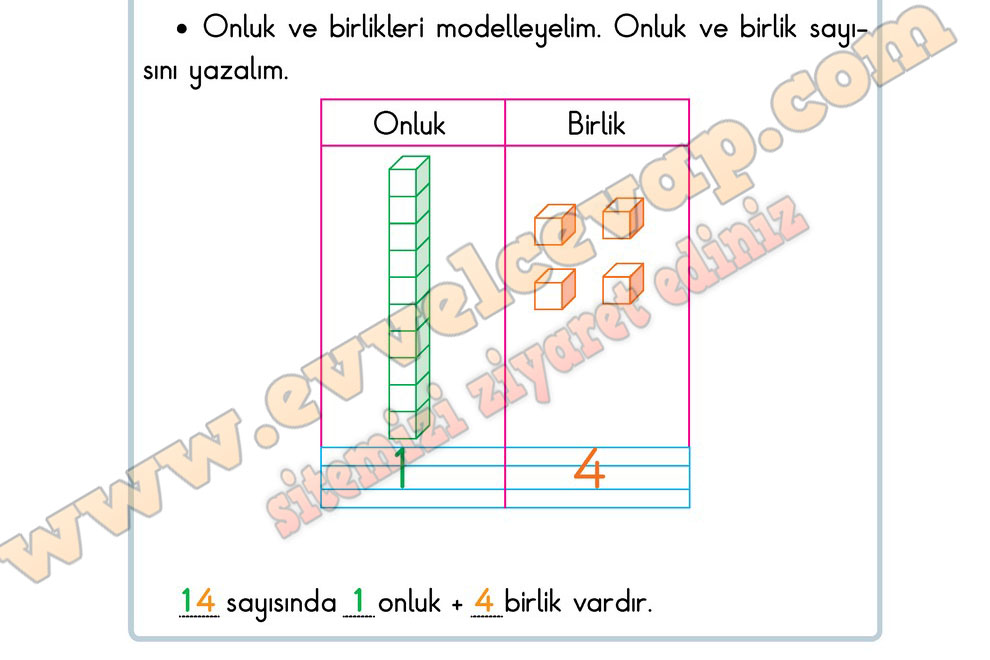 • Onluk ve birlikleri modelleyelim. Onluk ve birlik sayısını yazalım.

| Onluk | Birlik |
|---|---|
| 1 | 4 |

14 sayısında 1 onluk + 4 birlik vardır.

www.evvelcevap.com
sitemizi ziyaret ediniz